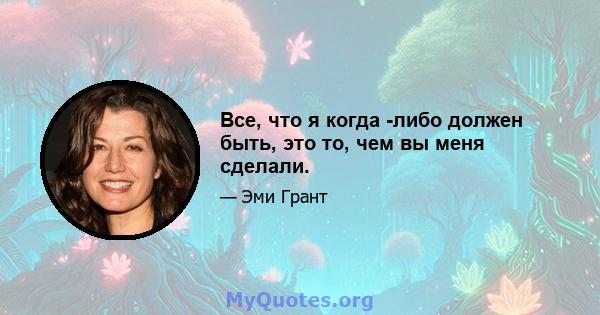 Все, что я когда -либо должен быть, это то, чем вы меня сделали.

— Эми Грант

MyQuotes.org